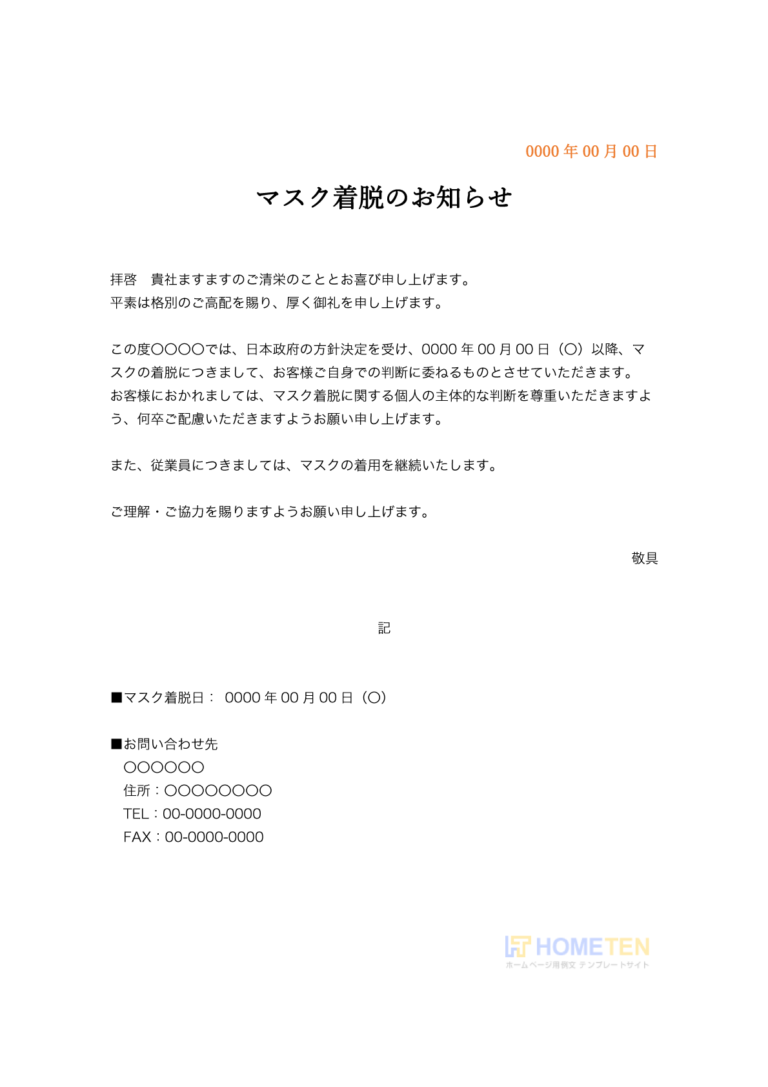 0000 年 00 月 00 日

マスク着脱のお知らせ

拝啓　貴社ますますのご清栄のこととお喜び申し上げます。
平素は格別のご高配を賜り、厚く御礼を申し上げます。

この度〇〇〇〇では、日本政府の方針決定を受け、0000 年 00 月 00 日（〇）以降、マスクの着脱につきまして、お客様ご自身での判断に委ねるものとさせていただきます。
お客様におかれましては、マスク着脱に関する個人の主体的な判断を尊重いただきますよう、何卒ご配慮いただきますようお願い申し上げます。

また、従業員につきましては、マスクの着用を継続いたします。

ご理解・ご協力を賜りますようお願い申し上げます。

敬具

記

■マスク着脱日：　0000 年 00 月 00 日（〇）

■お問い合わせ先
〇〇〇〇〇〇
住所：〇〇〇〇〇〇〇〇
TEL：00-0000-0000
FAX：00-0000-0000

HOMETEN
ホームページ用例文 テンプレートサイト